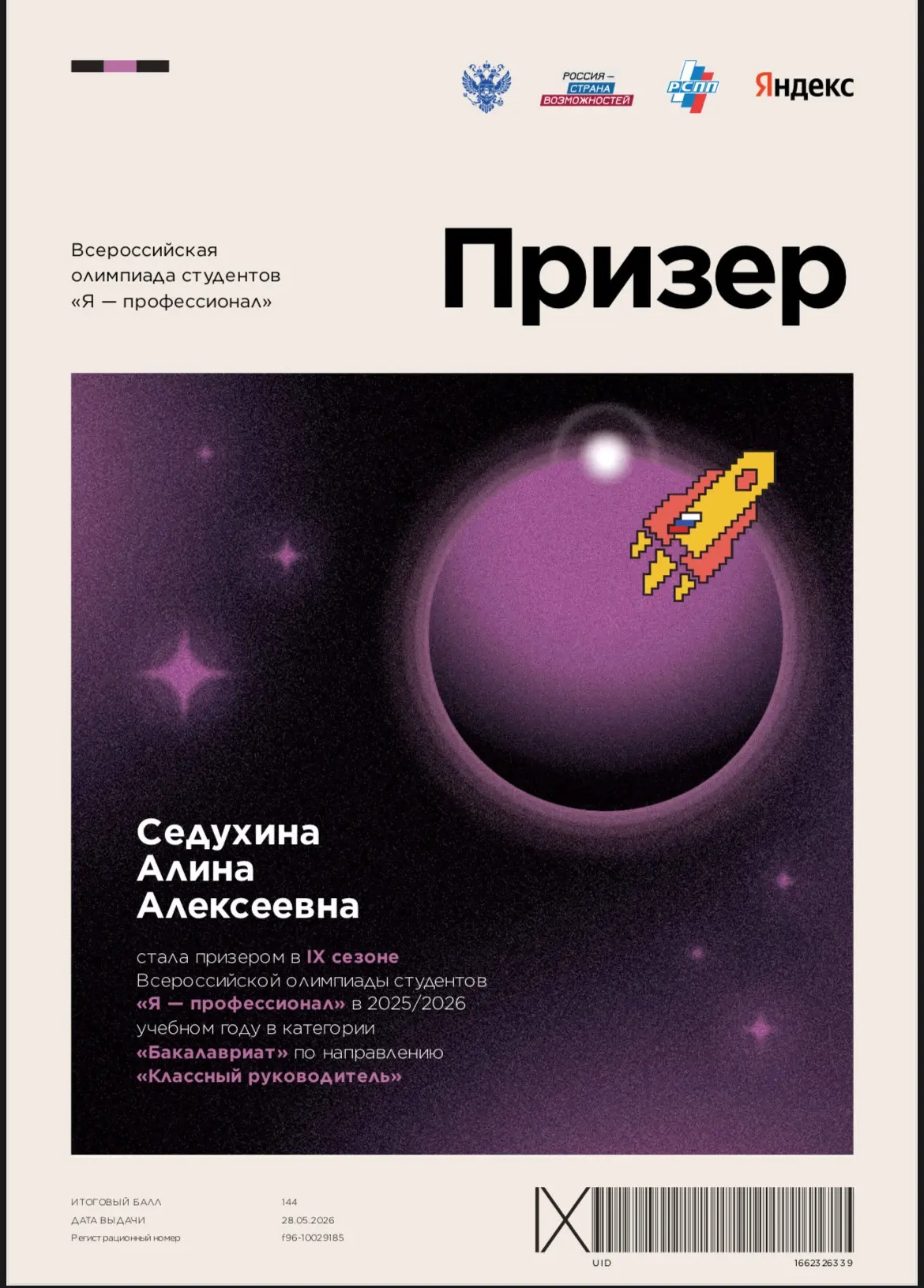 РОССИЯ — СТРАНА ВОЗМОЖНОСТЕЙ

РСПП

Яндекс

Всероссийская олимпиада студентов «Я — профессионал»

Призер

Седухина
Алина
Алексеевна

стала призером в IX сезоне Всероссийской олимпиады студентов «Я — профессионал» в 2025/2026 учебном году в категории «Бакалавриат» по направлению «Классный руководитель»

ИТОГОВЫЙ БАЛЛ 144
ДАТА ВЫДАЧИ 28.05.2026
Регистрационный номер f96-10029185

IX

UID 1662326339